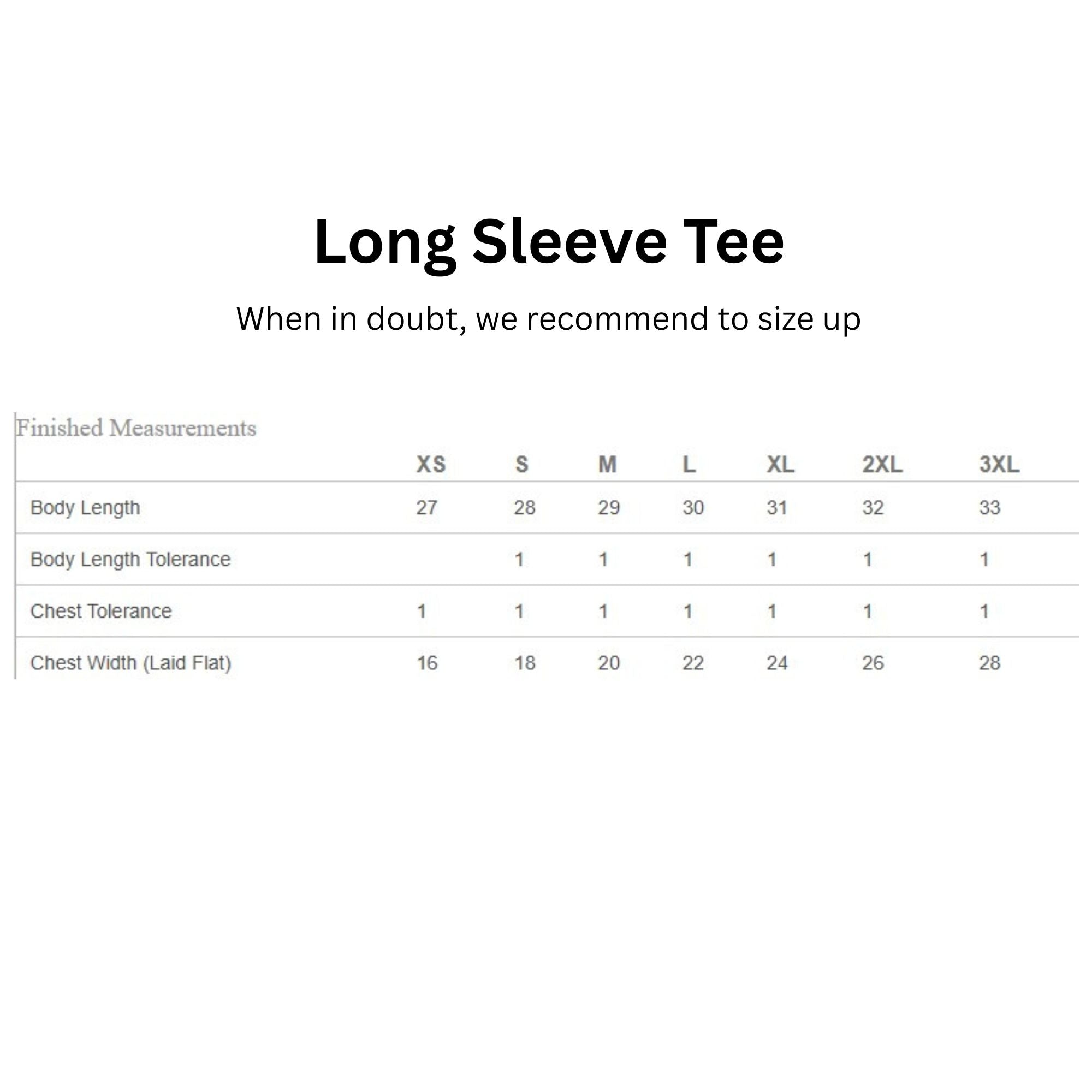 Long Sleeve Tee

When in doubt, we recommend to size up

Finished Measurements

|  | XS | S | M | L | XL | 2XL | 3XL |
|---|---|---|---|---|---|---|---|
| Body Length | 27 | 28 | 29 | 30 | 31 | 32 | 33 |
| Body Length Tolerance |  | 1 | 1 | 1 | 1 | 1 | 1 |
| Chest Tolerance | 1 | 1 | 1 | 1 | 1 | 1 | 1 |
| Chest Width (Laid Flat) | 16 | 18 | 20 | 22 | 24 | 26 | 28 |